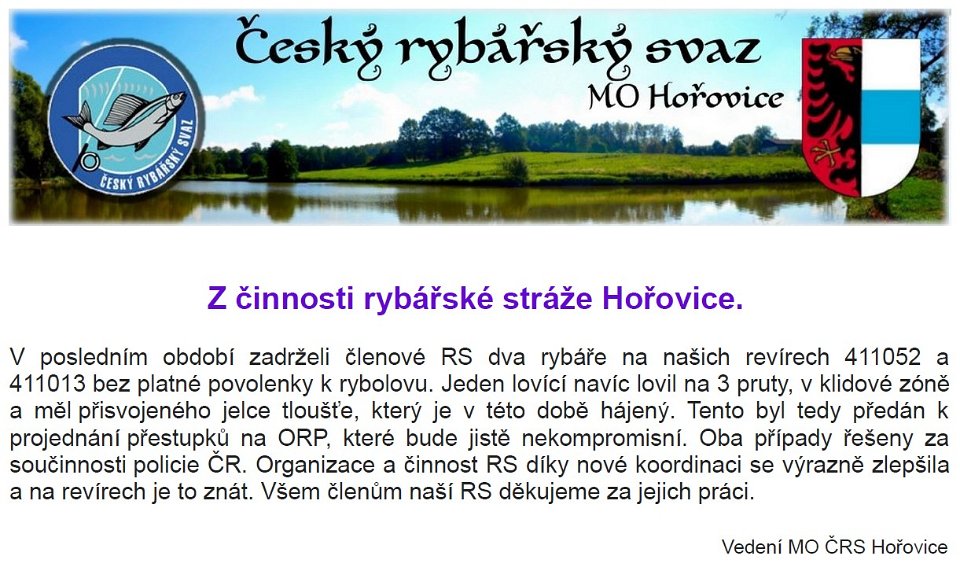 Český rybářský svaz
MO Hořovice

ČESKÝ RYBÁŘSKÝ SVAZ

Z činnosti rybářské stráže Hořovice.

V posledním období zadrželi členové RS dva rybáře na našich revírech 411052 a 411013 bez platné povolenky k rybolovu. Jeden lovící navíc lovil na 3 pruty, v klidové zóně a měl přisvojeného jelce tloušťe, který je v této době hájený. Tento byl tedy předán k projednání přestupků na ORP, které bude jistě nekompromisní. Oba případy řešeny za součinnosti policie ČR. Organizace a činnost RS díky nové koordinaci se výrazně zlepšila a na revírech je to znát. Všem členům naší RS děkujeme za jejich práci.

Vedení MO ČRS Hořovice